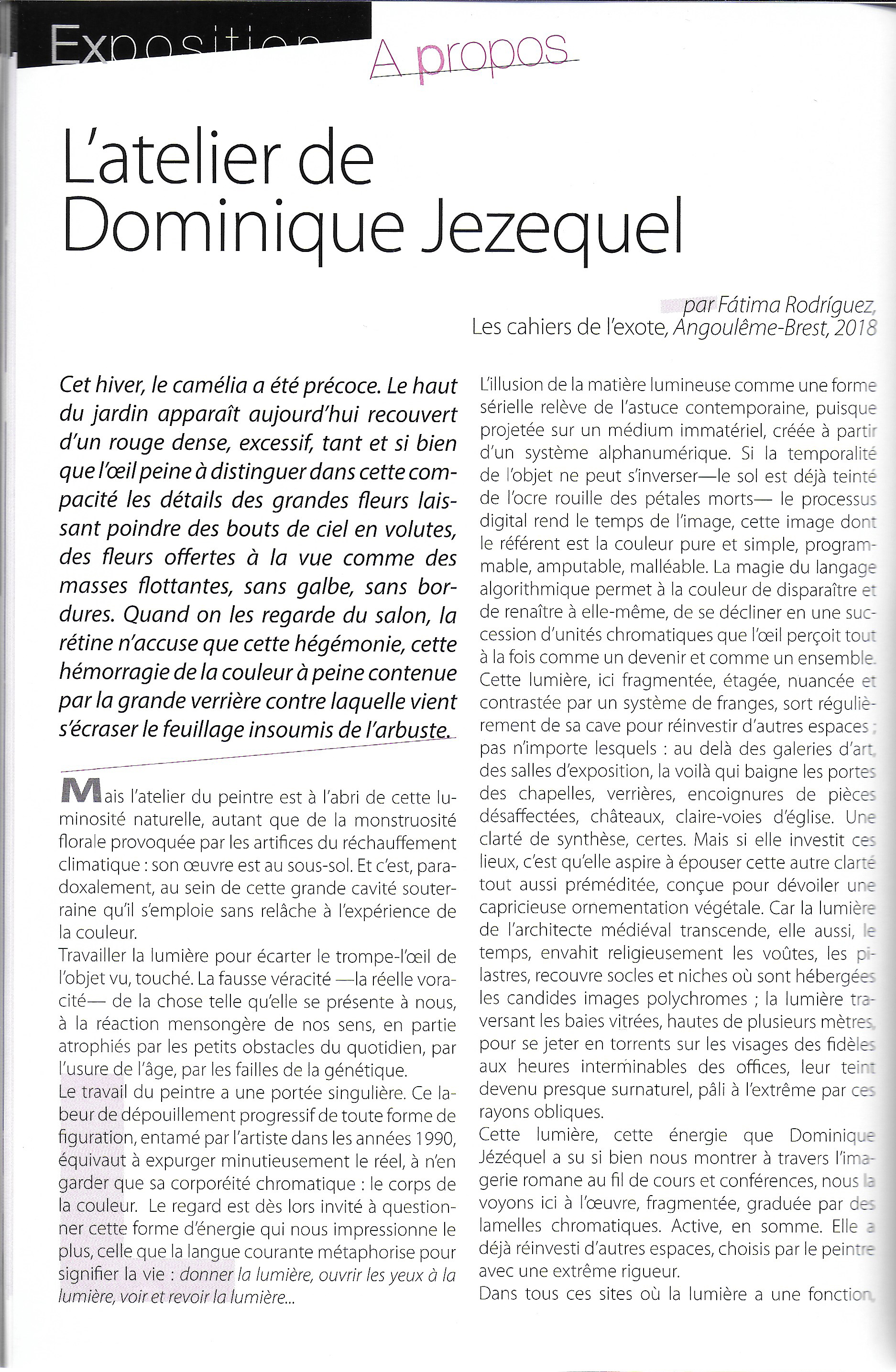 Exposition A propos

L'atelier de Dominique Jezequel

par Fátima Rodríguez,
Les cahiers de l'exote, Angoulême-Brest, 2018

Cet hiver, le camélia a été précoce. Le haut du jardin apparaît aujourd'hui recouvert d'un rouge dense, excessif, tant et si bien que l'œil peine à distinguer dans cette compacité les détails des grandes fleurs laissant poindre des bouts de ciel en volutes, des fleurs offertes à la vue comme des masses flottantes, sans galbe, sans bordures. Quand on les regarde du salon, la rétine n'accuse que cette hégémonie, cette hémorragie de la couleur à peine contenue par la grande verrière contre laquelle vient s'écraser le feuillage insoumis de l'arbuste.

Mais l'atelier du peintre est à l'abri de cette luminosité naturelle, autant que de la monstruosité florale provoquée par les artifices du réchauffement climatique : son œuvre est au sous-sol. Et c'est, paradoxalement, au sein de cette grande cavité souterraine qu'il s'emploie sans relâche à l'expérience de la couleur.
Travailler la lumière pour écarter le trompe-l'œil de l'objet vu, touché. La fausse véracité —la réelle voracité— de la chose telle qu'elle se présente à nous, à la réaction mensongère de nos sens, en partie atrophiés par les petits obstacles du quotidien, par l'usure de l'âge, par les failles de la génétique.
Le travail du peintre a une portée singulière. Ce labeur de dépouillement progressif de toute forme de figuration, entamé par l'artiste dans les années 1990, équivaut à expurger minutieusement le réel, à n'en garder que sa corporéité chromatique : le corps de la couleur. Le regard est dès lors invité à questionner cette forme d'énergie qui nous impressionne le plus, celle que la langue courante métaphorise pour signifier la vie : donner la lumière, ouvrir les yeux à la lumière, voir et revoir la lumière...

L'illusion de la matière lumineuse comme une forme sérielle relève de l'astuce contemporaine, puisque projetée sur un médium immatériel, créée à partir d'un système alphanumérique. Si la temporalité de l'objet ne peut s'inverser—le sol est déjà teinté de l'ocre rouille des pétales morts— le processus digital rend le temps de l'image, cette image dont le référent est la couleur pure et simple, programmable, amputable, malléable. La magie du langage algorithmique permet à la couleur de disparaître et de renaître à elle-même, de se décliner en une succession d'unités chromatiques que l'œil perçoit tout à la fois comme un devenir et comme un ensemble. Cette lumière, ici fragmentée, étagée, nuancée et contrastée par un système de franges, sort régulièrement de sa cave pour réinvestir d'autres espaces ; pas n'importe lesquels : au delà des galeries d'art, des salles d'exposition, la voilà qui baigne les portes des chapelles, verrières, encoignures de pièces désaffectées, châteaux, claire-voies d'église. Une clarté de synthèse, certes. Mais si elle investit ces lieux, c'est qu'elle aspire à épouser cette autre clarté tout aussi préméditée, conçue pour dévoiler une capricieuse ornementation végétale. Car la lumière de l'architecte médiéval transcende, elle aussi, le temps, envahit religieusement les voûtes, les pilastres, recouvre socles et niches où sont hébergées les candides images polychromes ; la lumière traversant les baies vitrées, hautes de plusieurs mètres, pour se jeter en torrents sur les visages des fidèles aux heures interminables des offices, leur teint devenu presque surnaturel, pâli à l'extrême par ces rayons obliques.
Cette lumière, cette énergie que Dominique Jézéquel a su si bien nous montrer à travers l'imagerie romane au fil de cours et conférences, nous la voyons ici à l'œuvre, fragmentée, graduée par des lamelles chromatiques. Active, en somme. Elle a déjà réinvesti d'autres espaces, choisis par le peintre avec une extrême rigueur.
Dans tous ces sites où la lumière a une fonction,